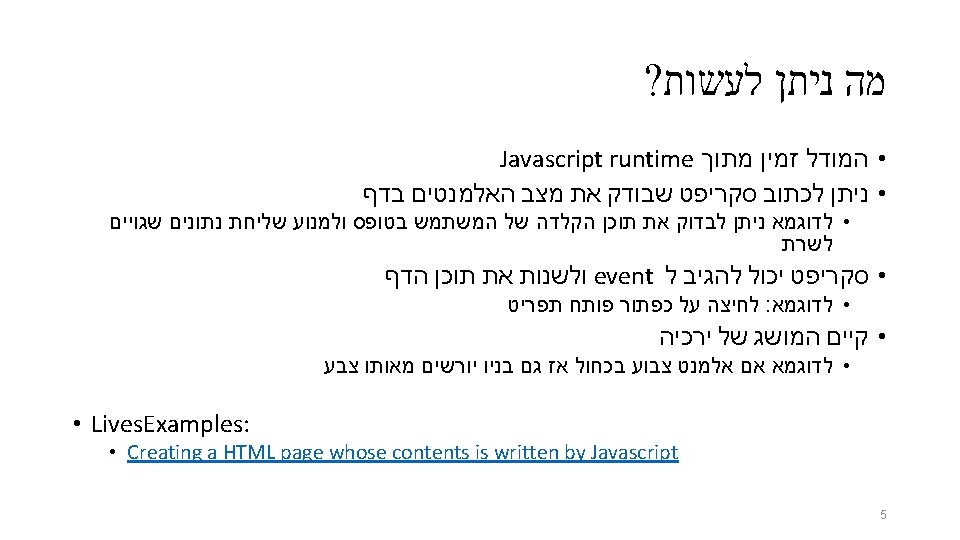 מה ניתן לעשות?

• המודל זמין מתוך Javascript runtime
• ניתן לכתוב סקריפט שבודק את מצב האלמנטים בדף
  • לדוגמא ניתן לבדוק את תוכן הקלדה של המשתמש בטופס ולמנוע שליחת נתונים שגויים לשרת
• סקריפט יכול להגיב ל event ולשנות את תוכן הדף
  • לדוגמא: לחיצה על כפתור פותח תפריט
• קיים המושג של ירכיה
  • לדוגמא אם אלמנט צבוע בכחול אז גם בניו יורשים מאותו צבע

• LivesExamples:
  • Creating a HTML page whose contents is written by Javascript

5